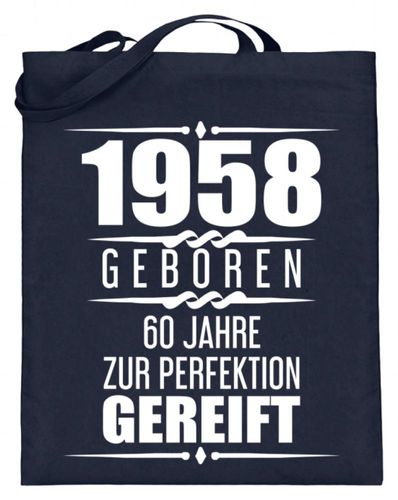 1958
GEBOREN
60 JAHRE
ZUR PERFEKTION
GEREIFT